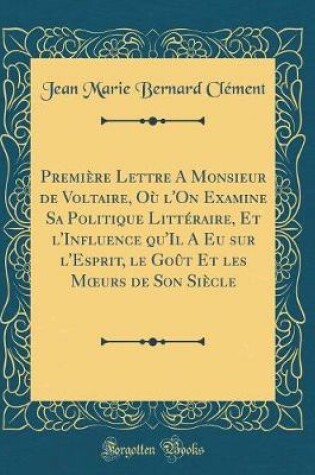 Jean Marie Bernard Clément

Première Lettre A Monsieur de Voltaire, Où l'On Examine Sa Politique Littéraire, Et l'Influence qu'Il A Eu sur l'Esprit, le Goût Et les Mœurs de Son Siècle

Forgotten Books